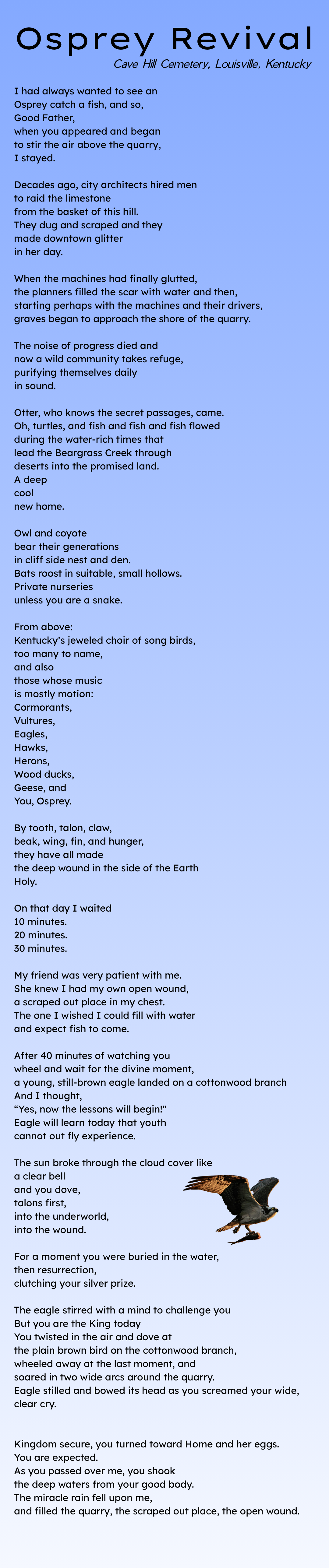 Osprey Revival

Cave Hill Cemetery, Louisville, Kentucky

I had always wanted to see an
Osprey catch a fish, and so,
Good Father,
when you appeared and began
to stir the air above the quarry,
I stayed.

Decades ago, city architects hired men
to raid the limestone
from the basket of this hill.
They dug and scraped and they
made downtown glitter
in her day.

When the machines had finally glutted,
the planners filled the scar with water and then,
starting perhaps with the machines and their drivers,
graves began to approach the shore of the quarry.

The noise of progress died and
now a wild community takes refuge,
purifying themselves daily
in sound.

Otter, who knows the secret passages, came.
Oh, turtles, and fish and fish and fish flowed
during the water-rich times that
lead the Beargrass Creek through
deserts into the promised land.
A deep
cool
new home.

Owl and coyote
bear their generations
in cliff side nest and den.
Bats roost in suitable, small hollows.
Private nurseries
unless you are a snake.

From above:
Kentucky's jeweled choir of song birds,
too many to name,
and also
those whose music
is mostly motion:
Cormorants,
Vultures,
Eagles,
Hawks,
Herons,
Wood ducks,
Geese, and
You, Osprey.

By tooth, talon, claw,
beak, wing, fin, and hunger,
they have all made
the deep wound in the side of the Earth
Holy.

On that day I waited
10 minutes.
20 minutes.
30 minutes.

My friend was very patient with me.
She knew I had my own open wound,
a scraped out place in my chest.
The one I wished I could fill with water
and expect fish to come.

After 40 minutes of watching you
wheel and wait for the divine moment,
a young, still-brown eagle landed on a cottonwood branch
And I thought,
"Yes, now the lessons will begin!"
Eagle will learn today that youth
cannot out fly experience.

The sun broke through the cloud cover like
a clear bell
and you dove,
talons first,
into the underworld,
into the wound.

For a moment you were buried in the water,
then resurrection,
clutching your silver prize.

The eagle stirred with a mind to challenge you
But you are the King today
You twisted in the air and dove at
the plain brown bird on the cottonwood branch,
wheeled away at the last moment, and
soared in two wide arcs around the quarry.
Eagle stilled and bowed its head as you screamed your wide, clear cry.

Kingdom secure, you turned toward Home and her eggs.
You are expected.
As you passed over me, you shook
the deep waters from your good body.
The miracle rain fell upon me,
and filled the quarry, the scraped out place, the open wound.